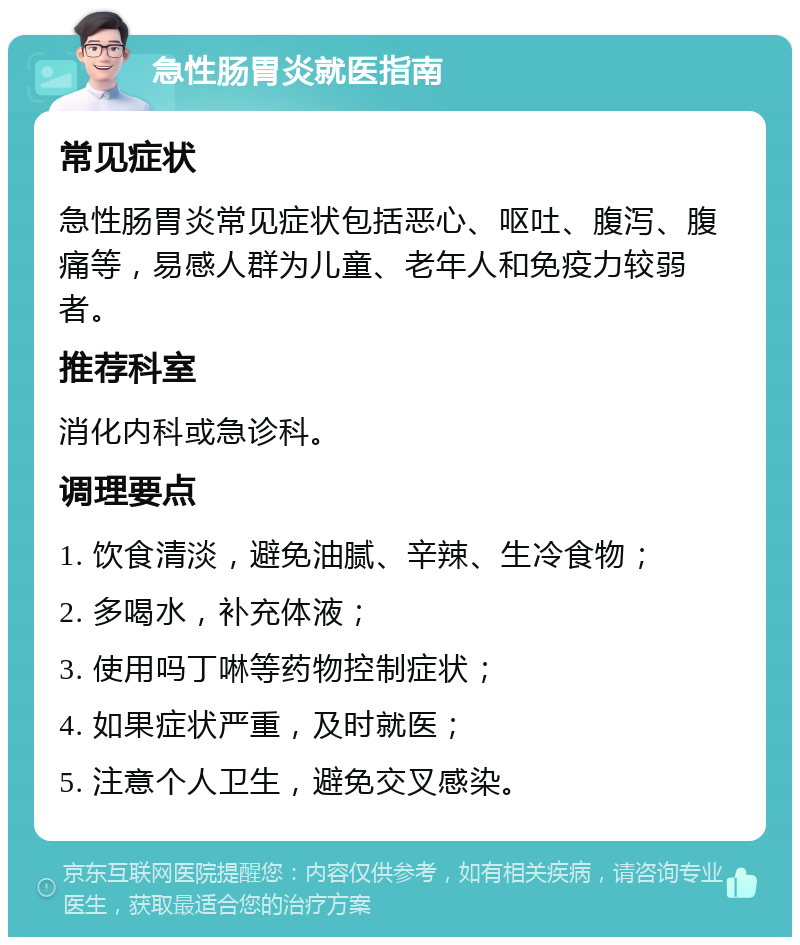 急性肠胃炎就医指南

常见症状

急性肠胃炎常见症状包括恶心、呕吐、腹泻、腹痛等，易感人群为儿童、老年人和免疫力较弱者。

推荐科室

消化内科或急诊科。

调理要点

1. 饮食清淡，避免油腻、辛辣、生冷食物；

2. 多喝水，补充体液；

3. 使用吗丁啉等药物控制症状；

4. 如果症状严重，及时就医；

5. 注意个人卫生，避免交叉感染。

京东互联网医院提醒您：内容仅供参考，如有相关疾病，请咨询专业医生，获取最适合您的治疗方案